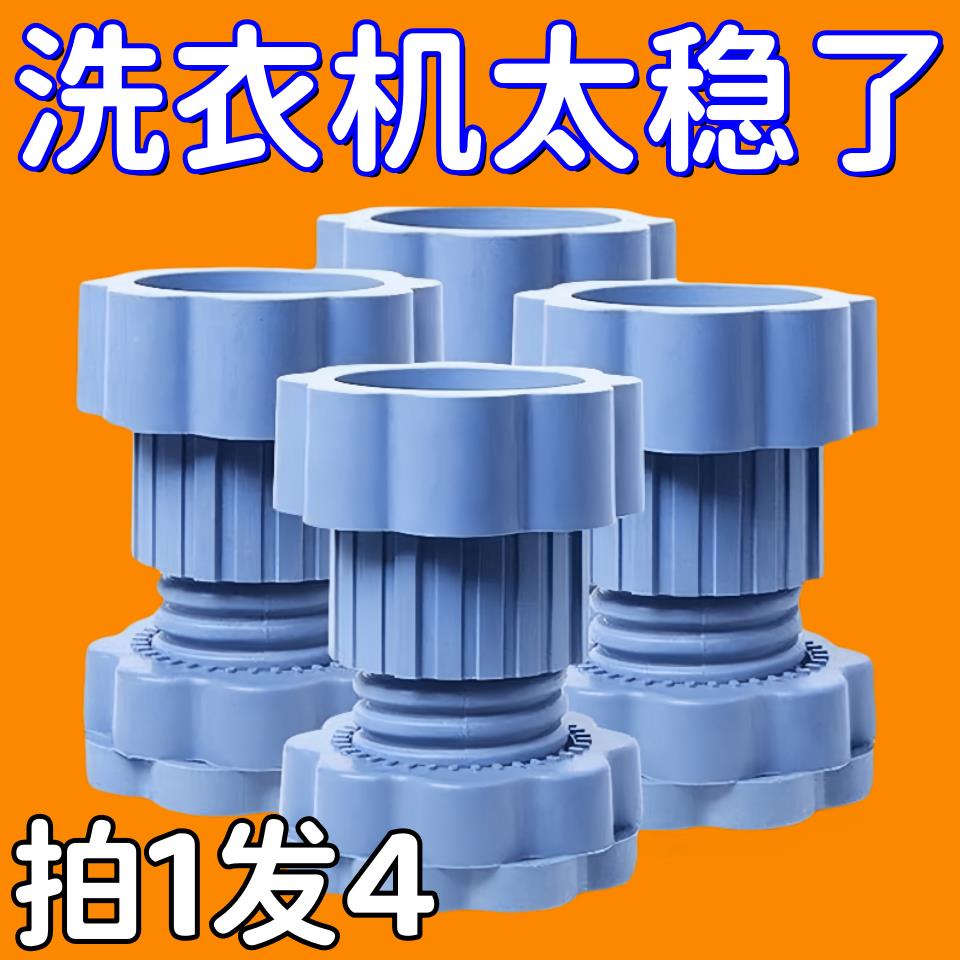 洗衣机太稳了

拍1发4